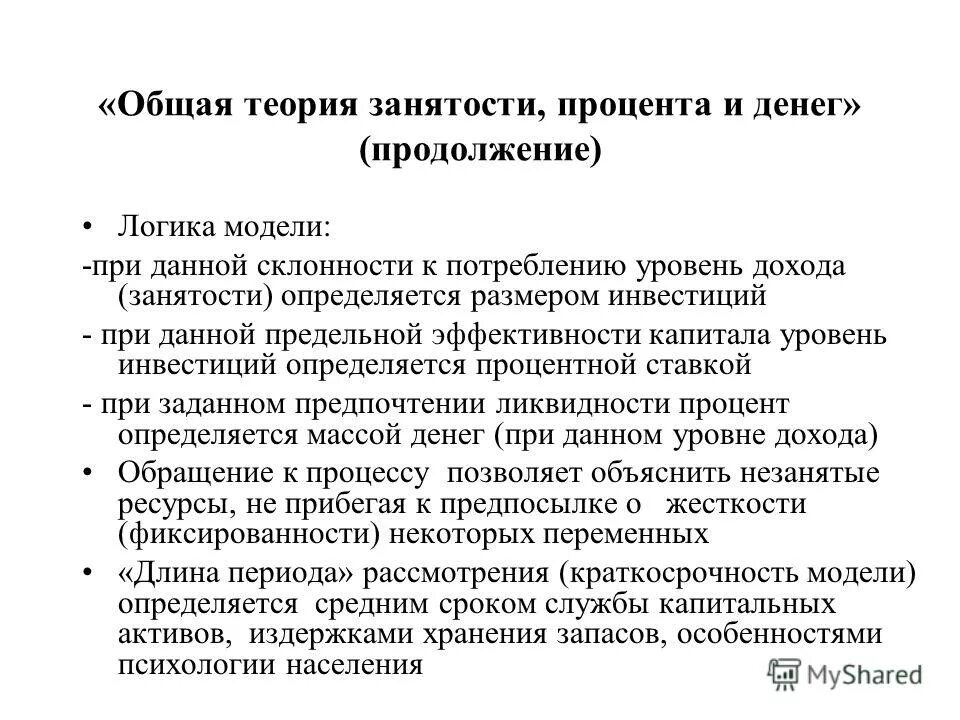 «Общая теория занятости, процента и денег» (продолжение)

• Логика модели:

-при данной склонности к потреблению уровень дохода (занятости) определяется размером инвестиций

- при данной предельной эффективности капитала уровень инвестиций определяется процентной ставкой

- при заданном предпочтении ликвидности процент определяется массой денег (при данном уровне дохода)

• Обращение к процессу позволяет объяснить незанятые ресурсы, не прибегая к предпосылке о жесткости (фиксированности) некоторых переменных

• «Длина периода» рассмотрения (краткосрочность модели) определяется средним сроком службы капитальных активов, издержками хранения запасов, особенностями психологии населения

MyShared